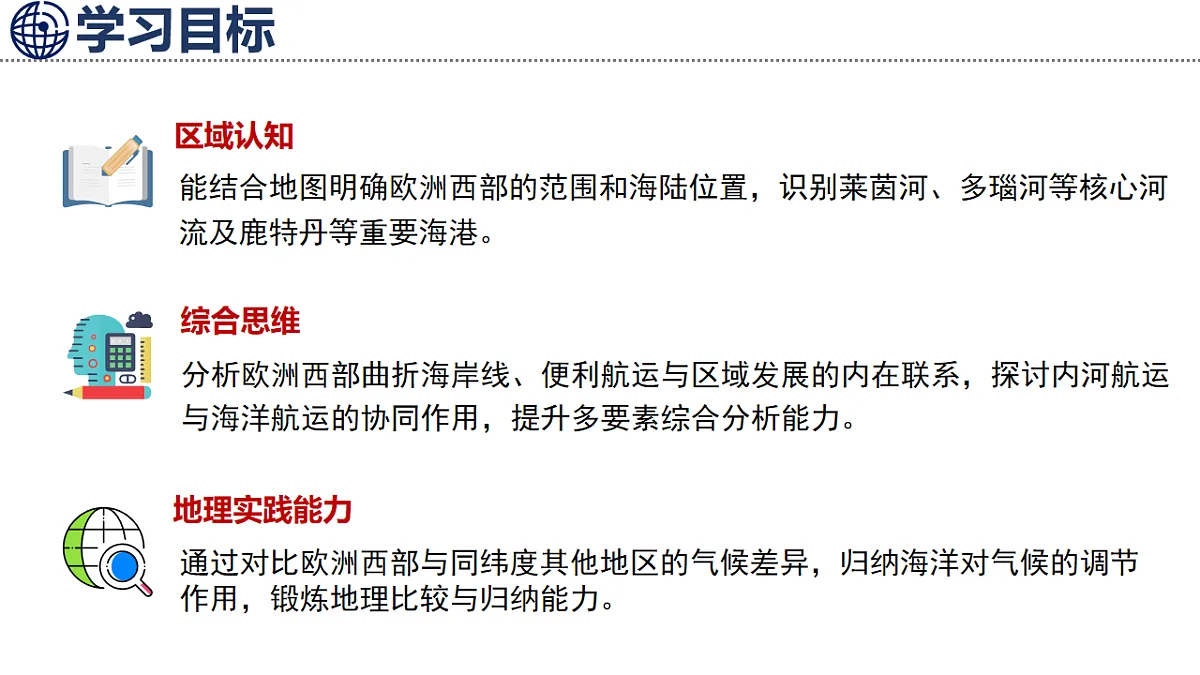 学习目标

区域认知

能结合地图明确欧洲西部的范围和海陆位置，识别莱茵河、多瑙河等核心河流及鹿特丹等重要海港。

综合思维

分析欧洲西部曲折海岸线、便利航运与区域发展的内在联系，探讨内河航运与海洋航运的协同作用，提升多要素综合分析能力。

地理实践能力

通过对比欧洲西部与同纬度其他地区的气候差异，归纳海洋对气候的调节作用，锻炼地理比较与归纳能力。